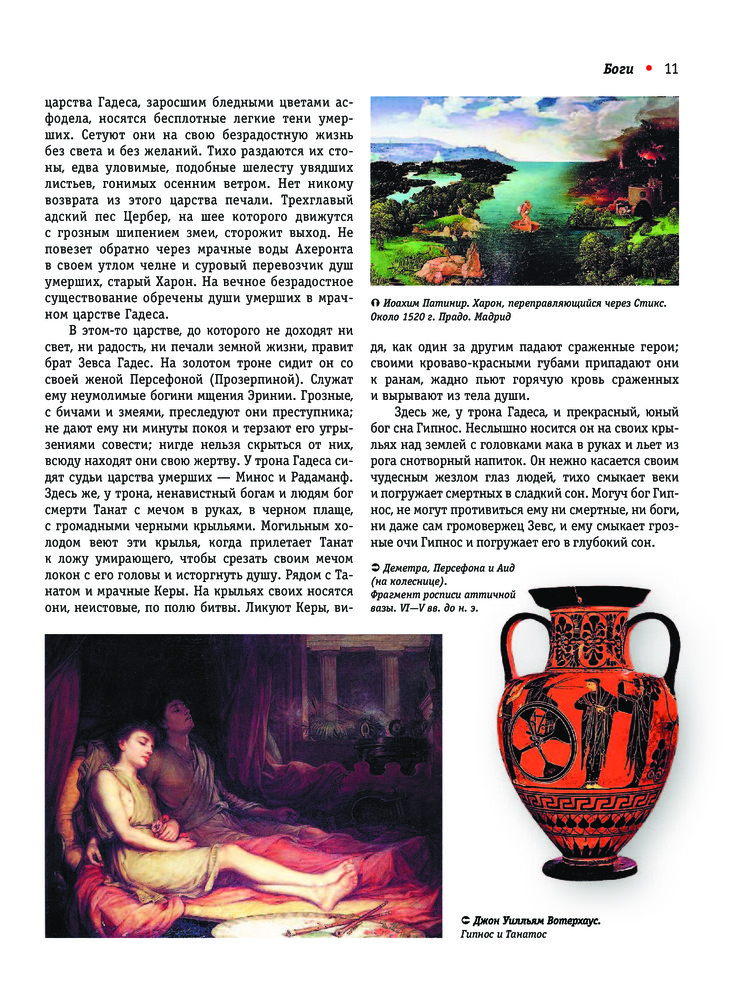 Боги • 11

царства Гадеса, заросшим бледными цветами асфодела, носятся бесплотные легкие тени умерших. Сетуют они на свою безрадостную жизнь без света и без желаний. Тихо раздаются их стоны, едва уловимые, подобные шелесту увядших листьев, гонимых осенним ветром. Нет никому возврата из этого царства печали. Трехглавый адский пес Цербер, на шее которого движутся с грозным шипением змеи, сторожит выход. Не повезет обратно через мрачные воды Ахеронта в своем утлом челне и суровый перевозчик душ умерших, старый Харон. На вечное безрадостное существование обречены души умерших в мрачном царстве Гадеса.

В этом-то царстве, до которого не доходят ни свет, ни радость, ни печали земной жизни, правит брат Зевса Гадес. На золотом троне сидит он со своей женой Персефоной (Прозерпиной). Служат ему неумолимые богини мщения Эринии. Грозные, с бичами и змеями, преследуют они преступника; не дают ему ни минуты покоя и терзают его угрызениями совести; нигде нельзя скрыться от них, всюду находят они свою жертву. У трона Гадеса сидят судьи царства умерших — Минос и Радаманф. Здесь же, у трона, ненавистный богам и людям бог смерти Танат с мечом в руках, в черном плаще, с громадными черными крыльями. Могильным холодом веют эти крылья, когда прилетает Танат к ложу умирающего, чтобы срезать своим мечом локон с его головы и исторгнуть душу. Рядом с Танатом и мрачные Керы. На крыльях своих носятся они, неистовые, по полю битвы. Ликуют Керы, видя, как один за другим падают сраженные герои; своими кроваво-красными губами припадают они к ранам, жадно пьют горячую кровь сраженных и вырывают из тела души.

Здесь же, у трона Гадеса, и прекрасный, юный бог сна Гипнос. Неслышно носится он на своих крыльях над землей с головками мака в руках и льет из рога снотворный напиток. Он нежно касается своим чудесным жезлом глаз людей, тихо смыкает веки и погружает смертных в сладкий сон. Могуч бог Гипнос, не могут противиться ему ни смертные, ни боги, ни даже сам громовержец Зевс, и ему смыкает грозные очи Гипнос и погружает его в глубокий сон.

Иоахим Патинир. Харон, переправляющийся через Стикс. Около 1520 г. Прадо. Мадрид

Деметра, Персефона и Аид (на колеснице). Фрагмент росписи аттичной вазы. VI—V вв. до н. э.

Джон Уилльям Вотерхаус. Гипнос и Танатос